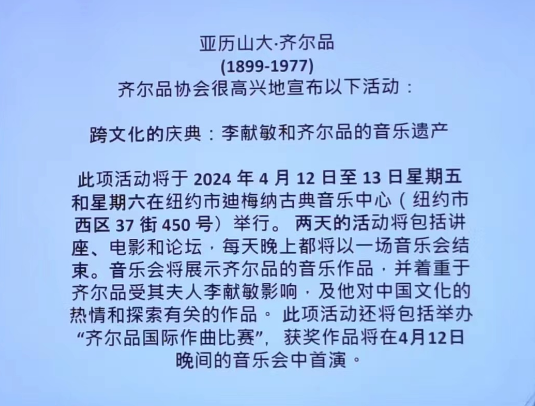 亚历山大·齐尔品
(1899-1977)
齐尔品协会很高兴地宣布以下活动：

跨文化的庆典：李献敏和齐尔品的音乐遗产

此项活动将于2024年4月12日至13日星期五和星期六在纽约市迪梅纳古典音乐中心（纽约市西区37街450号）举行。两天的活动将包括讲座、电影和论坛，每天晚上都将以一场音乐会结束。音乐会将展示齐尔品的音乐作品，并着重于齐尔品受其夫人李献敏影响，及他对中国文化的热情和探索有关的作品。此项活动还将包括举办“齐尔品国际作曲比赛”，获奖作品将在4月12日晚间的音乐会中首演。